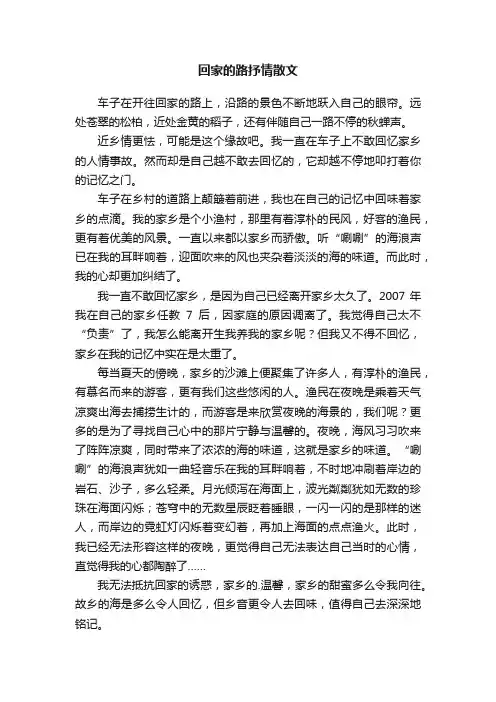 回家的路抒情散文

车子在开往回家的路上，沿路的景色不断地跃入自己的眼帘。远处苍翠的松柏，近处金黄的稻子，还有伴随自己一路不停的秋蝉声。

近乡情更怯，可能是这个缘故吧。我一直在车子上不敢回忆家乡的人情事故。然而却是自己越不敢去回忆的，它却越不停地叩打着你的记忆之门。

车子在乡村的道路上颠簸着前进，我也在自己的记忆中回味着家乡的点滴。我的家乡是个小渔村，那里有着淳朴的民风，好客的渔民，更有着优美的风景。一直以来都以家乡而骄傲。听“唰唰”的海浪声已在我的耳畔响着，迎面吹来的风也夹杂着淡淡的海的味道。而此时，我的心却更加纠结了。

我一直不敢回忆家乡，是因为自己已经离开家乡太久了。2007 年我在自己的家乡任教 7 后，因家庭的原因调离了。我觉得自己太不“负责”了，我怎么能离开生我养我的家乡呢？但我又不得不回忆，家乡在我的记忆中实在是太重了。

每当夏天的傍晚，家乡的沙滩上便聚集了许多人，有淳朴的渔民，有慕名而来的游客，更有我们这些悠闲的人。渔民在夜晚是乘着天气凉爽出海去捕捞生计的，而游客是来欣赏夜晚的海景的，我们呢？更多的是为了寻找自己心中的那片宁静与温馨的。夜晚，海风习习吹来了阵阵凉爽，同时带来了浓浓的海的味道，这就是家乡的味道。“唰唰”的海浪声犹如一曲轻音乐在我的耳畔响着，不时地冲刷着岸边的岩石、沙子，多么轻柔。月光倾泻在海面上，波光粼粼犹如无数的珍珠在海面闪烁；苍穹中的无数星辰眨着睡眼，一闪一闪的是那样的迷人，而岸边的霓虹灯闪烁着变幻着，再加上海面的点点渔火。此时，我已经无法形容这样的夜晚，更觉得自己无法表达自己当时的心情，直觉得我的心都陶醉了......

我无法抵抗回家的诱惑，家乡的.温馨，家乡的甜蜜多么令我向往。故乡的海是多么令人回忆，但乡音更令人去回味，值得自己去深深地铭记。